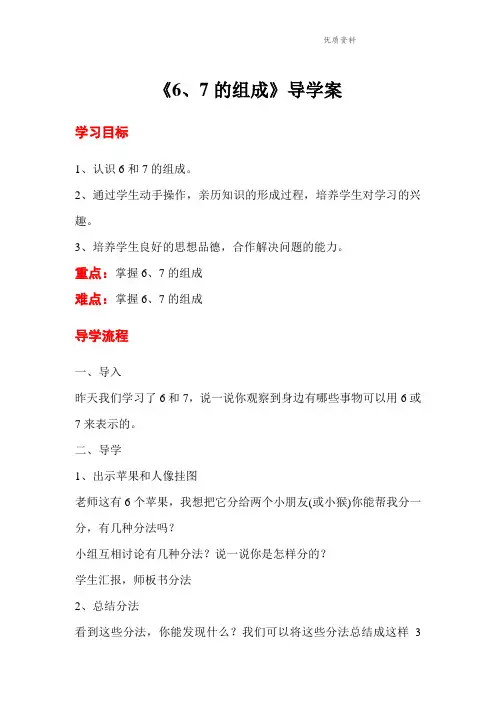 优质资料

《6、7 的组成》导学案

学习目标

1、认识 6 和 7 的组成。

2、通过学生动手操作，亲历知识的形成过程，培养学生对学习的兴趣。

3、培养学生良好的思想品德，合作解决问题的能力。

重点：掌握 6、7 的组成

难点：掌握 6、7 的组成

导学流程

一、导入

昨天我们学习了 6 和 7，说一说你观察到身边有哪些事物可以用 6 或 7 来表示的。

二、导学

1、出示苹果和人像挂图

老师这有 6 个苹果，我想把它分给两个小朋友(或小猴)你能帮我分一分，有几种分法吗？

小组互相讨论有几种分法？说一说你是怎样分的？

学生汇报，师板书分法

2、总结分法

看到这些分法，你能发现什么？我们可以将这些分法总结成这样 3